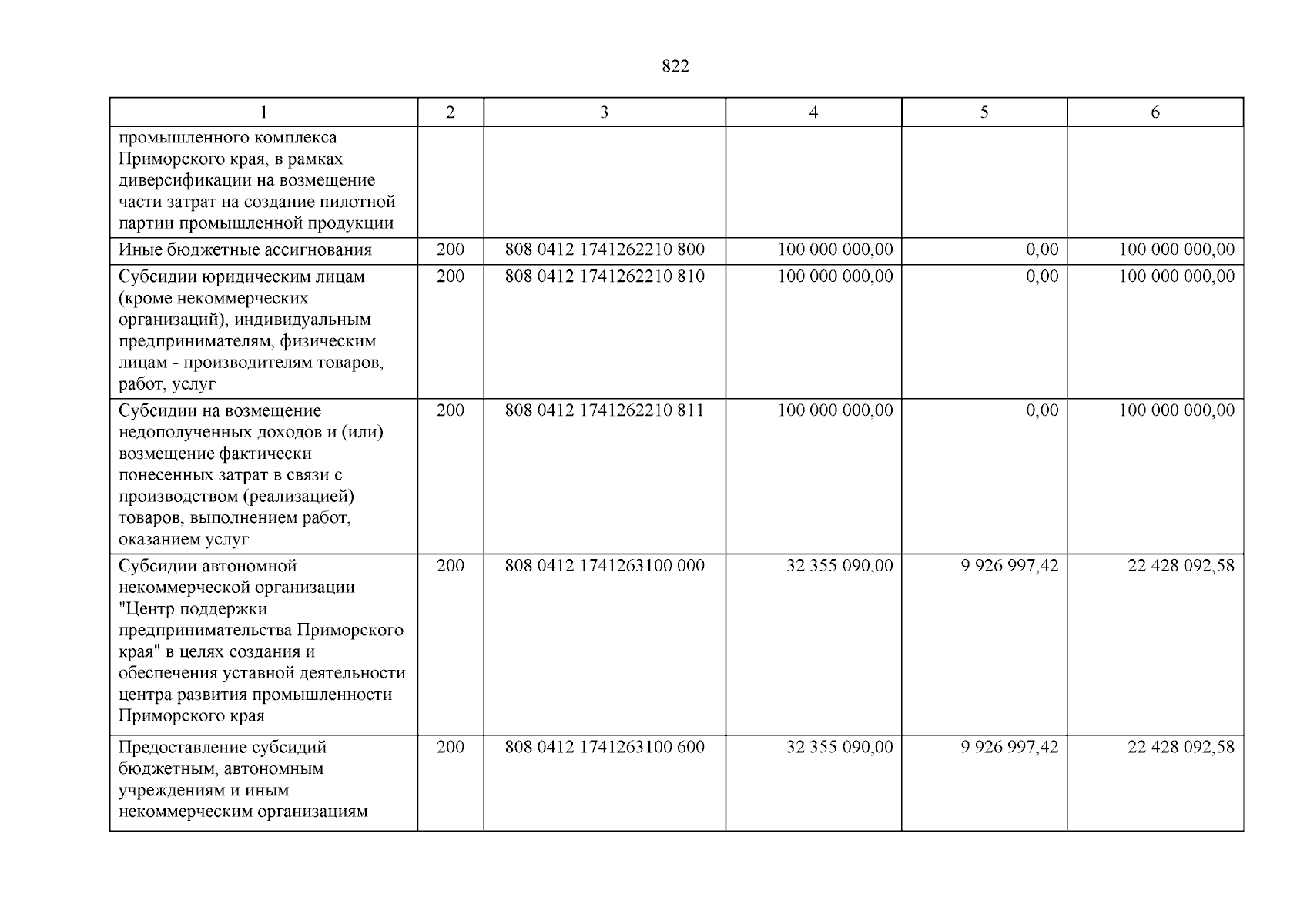 822

| 1 | 2 | 3 | 4 | 5 | 6 |
|---|---|---|---|---|---|
| промышленного комплекса Приморского края, в рамках диверсификации на возмещение части затрат на создание пилотной партии промышленной продукции | | | | | |
| Иные бюджетные ассигнования | 200 | 808 0412 1741262210 800 | 100 000 000,00 | 0,00 | 100 000 000,00 |
| Субсидии юридическим лицам (кроме некоммерческих организаций), индивидуальным предпринимателям, физическим лицам - производителям товаров, работ, услуг | 200 | 808 0412 1741262210 810 | 100 000 000,00 | 0,00 | 100 000 000,00 |
| Субсидии на возмещение недополученных доходов и (или) возмещение фактически понесенных затрат в связи с производством (реализацией) товаров, выполнением работ, оказанием услуг | 200 | 808 0412 1741262210 811 | 100 000 000,00 | 0,00 | 100 000 000,00 |
| Субсидии автономной некоммерческой организации "Центр поддержки предпринимательства Приморского края" в целях создания и обеспечения уставной деятельности центра развития промышленности Приморского края | 200 | 808 0412 1741263100 000 | 32 355 090,00 | 9 926 997,42 | 22 428 092,58 |
| Предоставление субсидий бюджетным, автономным учреждениям и иным некоммерческим организациям | 200 | 808 0412 1741263100 600 | 32 355 090,00 | 9 926 997,42 | 22 428 092,58 |